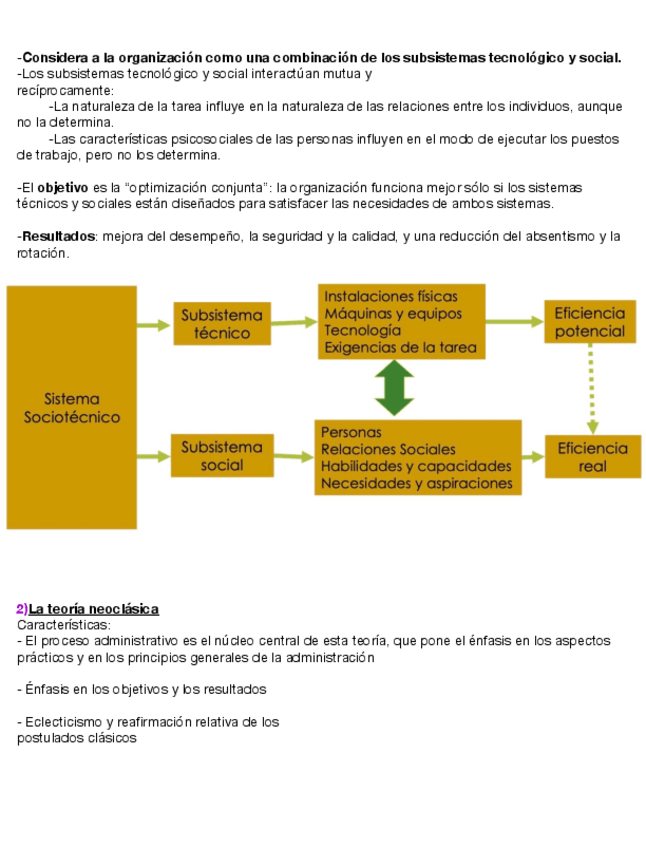 -Considera a la organización como una combinación de los subsistemas tecnológico y social.
-Los subsistemas tecnológico y social interactúan mutua y recíprocamente:
-La naturaleza de la tarea influye en la naturaleza de las relaciones entre los individuos, aunque no la determina.
-Las características psicosociales de las personas influyen en el modo de ejecutar los puestos de trabajo, pero no los determina.

-El objetivo es la "optimización conjunta": la organización funciona mejor sólo si los sistemas técnicos y sociales están diseñados para satisfacer las necesidades de ambos sistemas.

-Resultados: mejora del desempeño, la seguridad y la calidad, y una reducción del absentismo y la rotación.

Sistema Sociotécnico

Subsistema técnico

Instalaciones físicas
Máquinas y equipos
Tecnología
Exigencias de la tarea

Eficiencia potencial

Subsistema social

Personas
Relaciones Sociales
Habilidades y capacidades
Necesidades y aspiraciones

Eficiencia real

2)La teoría neoclásica
Características:
- El proceso administrativo es el núcleo central de esta teoría, que pone el énfasis en los aspectos prácticos y en los principios generales de la administración

- Énfasis en los objetivos y los resultados

- Eclecticismo y reafirmación relativa de los postulados clásicos